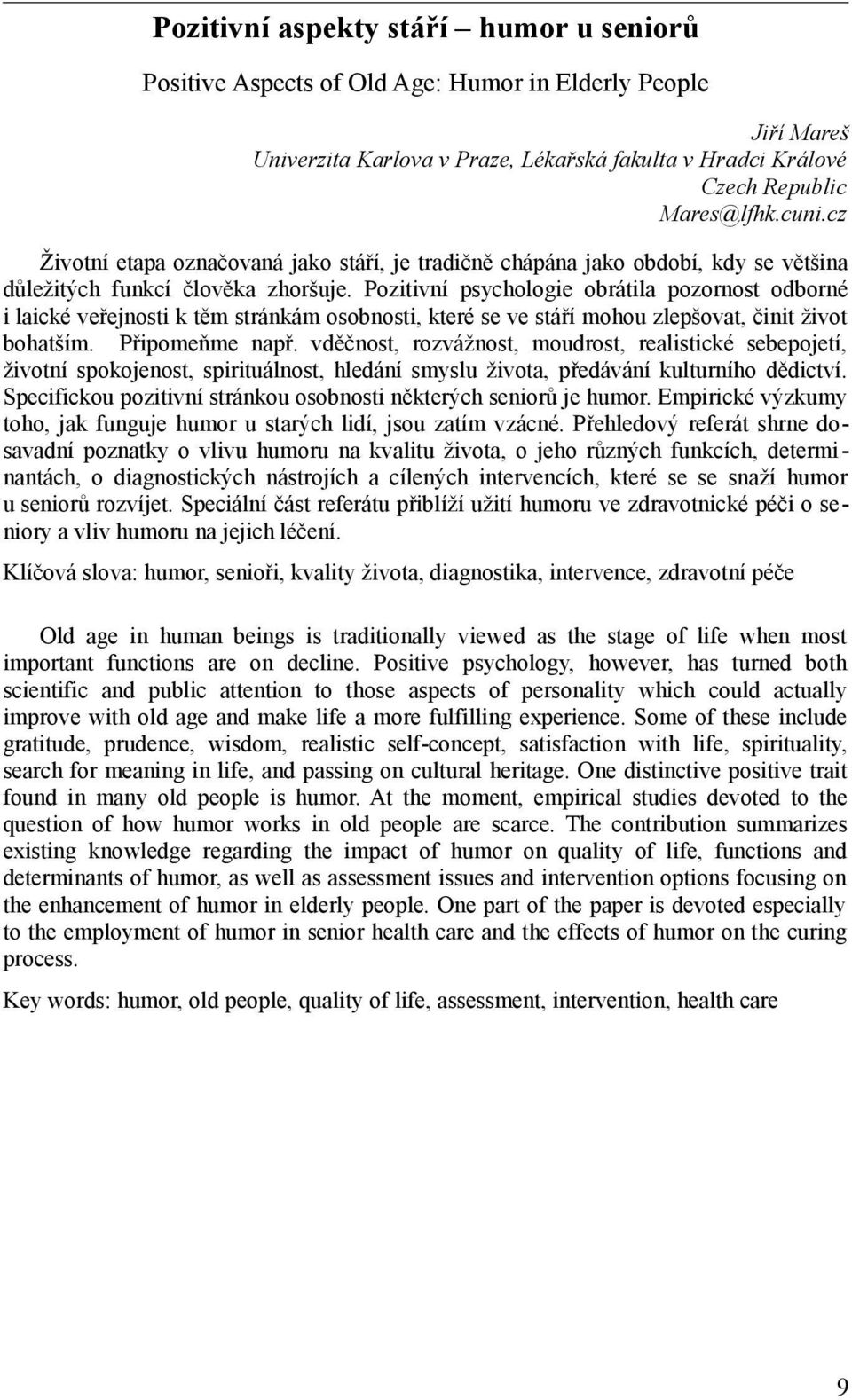 Pozitivní aspekty stáří – humor u seniorů

Positive Aspects of Old Age: Humor in Elderly People

Jiří Mareš
Univerzita Karlova v Praze, Lékařská fakulta v Hradci Králové
Czech Republic
Mares@lfhk.cuni.cz

Životní etapa označovaná jako stáří, je tradičně chápána jako období, kdy se většina důležitých funkcí člověka zhoršuje. Pozitivní psychologie obrátila pozornost odborné i laické veřejnosti k těm stránkám osobnosti, které se ve stáří mohou zlepšovat, činit život bohatším. Připomeňme např. vděčnost, rozvážnost, moudrost, realistické sebepojetí, životní spokojenost, spirituálnost, hledání smyslu života, předávání kulturního dědictví. Specifickou pozitivní stránkou osobnosti některých seniorů je humor. Empirické výzkumy toho, jak funguje humor u starých lidí, jsou zatím vzácné. Přehledový referát shrne dosavadní poznatky o vlivu humoru na kvalitu života, o jeho různých funkcích, determinantách, o diagnostických nástrojích a cílených intervencích, které se se snaží humor u seniorů rozvíjet. Speciální část referátu přiblíží užití humoru ve zdravotnické péči o seniory a vliv humoru na jejich léčení.

Klíčová slova: humor, senioři, kvality života, diagnostika, intervence, zdravotní péče

Old age in human beings is traditionally viewed as the stage of life when most important functions are on decline. Positive psychology, however, has turned both scientific and public attention to those aspects of personality which could actually improve with old age and make life a more fulfilling experience. Some of these include gratitude, prudence, wisdom, realistic self-concept, satisfaction with life, spirituality, search for meaning in life, and passing on cultural heritage. One distinctive positive trait found in many old people is humor. At the moment, empirical studies devoted to the question of how humor works in old people are scarce. The contribution summarizes existing knowledge regarding the impact of humor on quality of life, functions and determinants of humor, as well as assessment issues and intervention options focusing on the enhancement of humor in elderly people. One part of the paper is devoted especially to the employment of humor in senior health care and the effects of humor on the curing process.

Key words: humor, old people, quality of life, assessment, intervention, health care

9